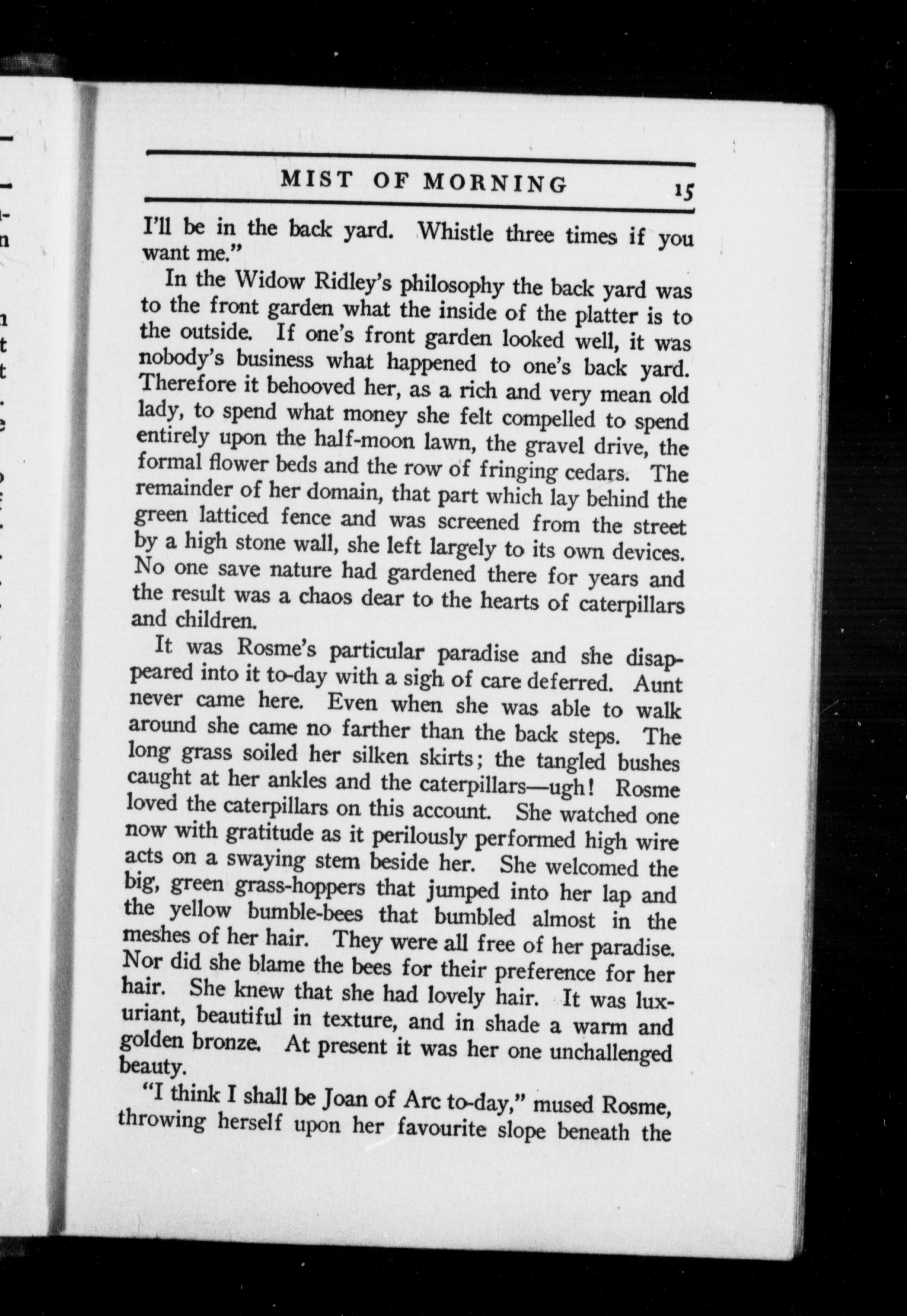 MIST OF MORNING 15

I'll be in the back yard. Whistle three times if you want me."

In the Widow Ridley's philosophy the back yard was to the front garden what the inside of the platter is to the outside. If one's front garden looked well, it was nobody's business what happened to one's back yard. Therefore it behooved her, as a rich and very mean old lady, to spend what money she felt compelled to spend entirely upon the half-moon lawn, the gravel drive, the formal flower beds and the row of fringing cedars. The remainder of her domain, that part which lay behind the green latticed fence and was screened from the street by a high stone wall, she left largely to its own devices. No one save nature had gardened there for years and the result was a chaos dear to the hearts of caterpillars and children.

It was Rosme's particular paradise and she disappeared into it to-day with a sigh of care deferred. Aunt never came here. Even when she was able to walk around she came no farther than the back steps. The long grass soiled her silken skirts; the tangled bushes caught at her ankles and the caterpillars—ugh! Rosme loved the caterpillars on this account. She watched one now with gratitude as it perilously performed high wire acts on a swaying stem beside her. She welcomed the big, green grass-hoppers that jumped into her lap and the yellow bumble-bees that bumbled almost in the meshes of her hair. They were all free of her paradise. Nor did she blame the bees for their preference for her hair. She knew that she had lovely hair. It was luxuriant, beautiful in texture, and in shade a warm and golden bronze. At present it was her one unchallenged beauty.

"I think I shall be Joan of Arc to-day," mused Rosme, throwing herself upon her favourite slope beneath the